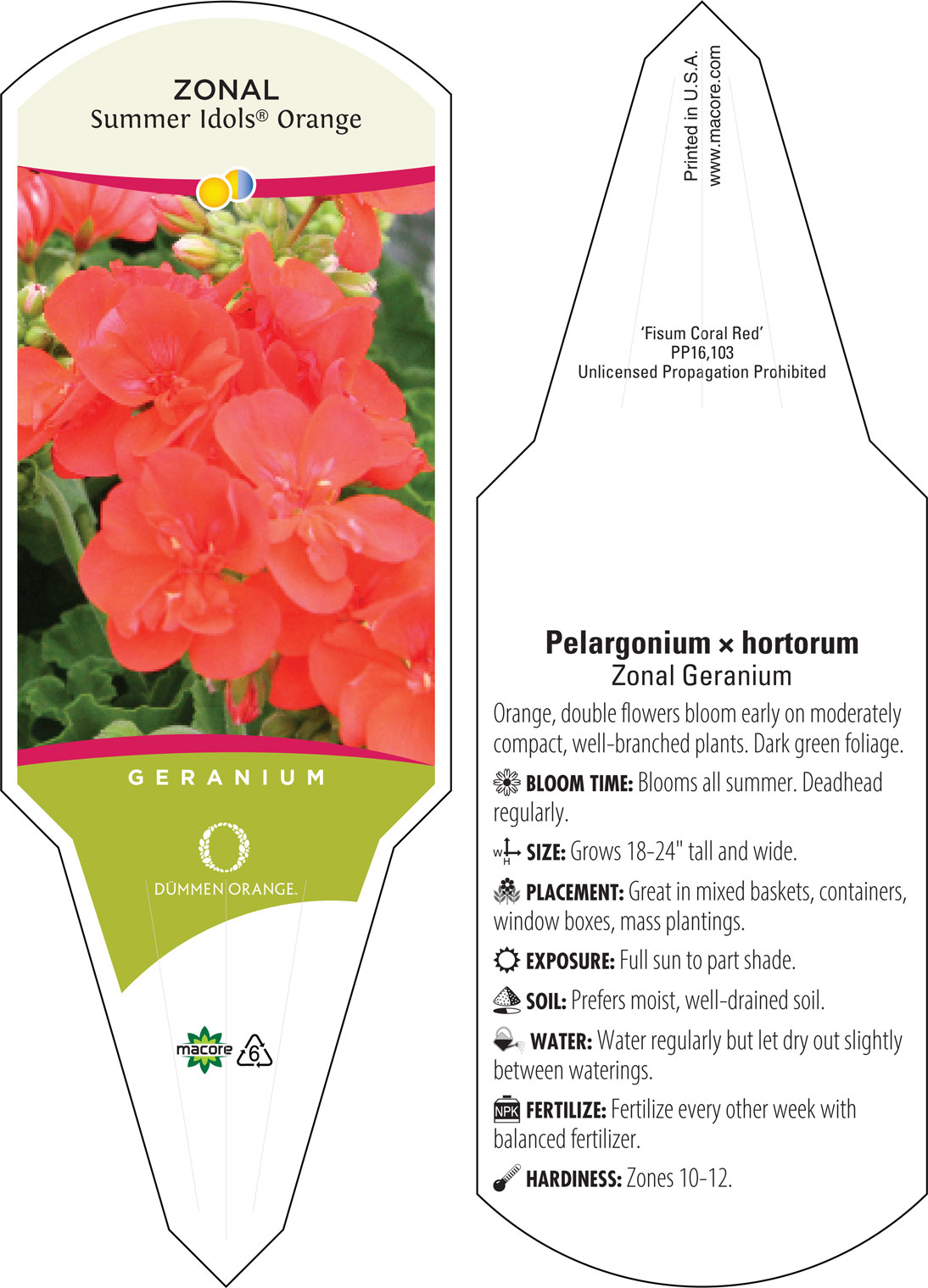 ZONAL
Summer Idols® Orange

GERANIUM

DÜMMEN ORANGE.

macore 6

Printed in U.S.A.
www.macore.com

'Fisum Coral Red'
PP16,103
Unlicensed Propagation Prohibited

Pelargonium × hortorum
Zonal Geranium

Orange, double flowers bloom early on moderately compact, well-branched plants. Dark green foliage.

BLOOM TIME: Blooms all summer. Deadhead regularly.

W H SIZE: Grows 18-24" tall and wide.

PLACEMENT: Great in mixed baskets, containers, window boxes, mass plantings.

EXPOSURE: Full sun to part shade.

SOIL: Prefers moist, well-drained soil.

WATER: Water regularly but let dry out slightly between waterings.

NPK FERTILIZE: Fertilize every other week with balanced fertilizer.

HARDINESS: Zones 10-12.